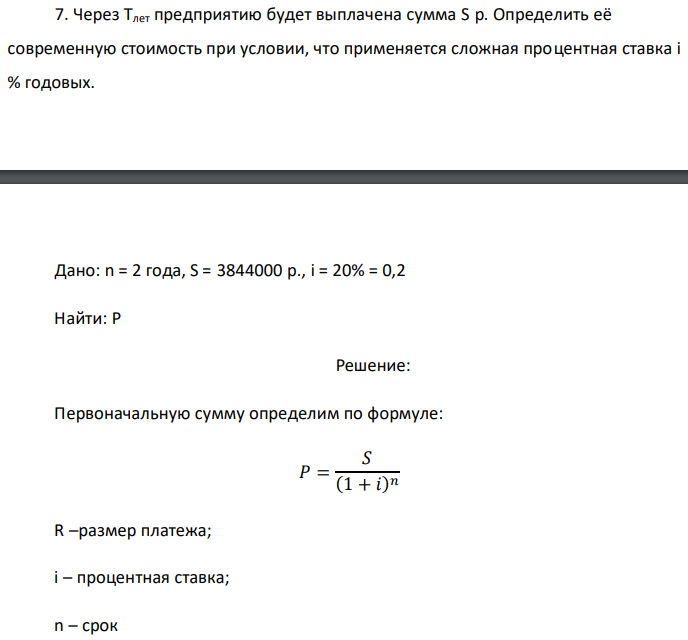 7. Через $T_{лет}$ предприятию будет выплачена сумма S р. Определить её современную стоимость при условии, что применяется сложная процентная ставка i % годовых.

Дано: n = 2 года, S = 3844000 р., i = 20% = 0,2

Найти: P

Решение:

Первоначальную сумму определим по формуле:

$P = \frac{S}{(1+i)^n}$

R –размер платежа;

i – процентная ставка;

n – срок